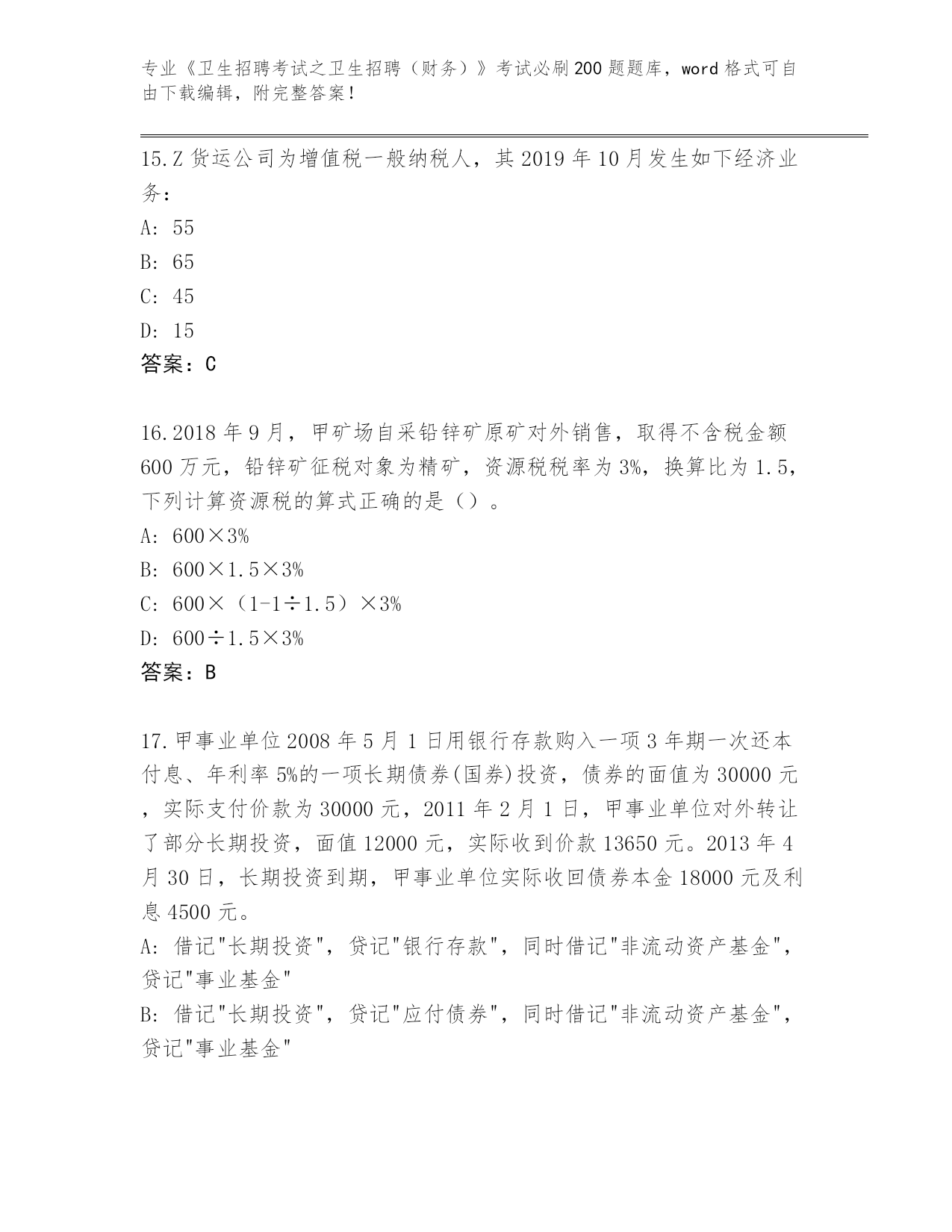 专业《卫生招聘考试之卫生招聘（财务）》考试必刷200题题库，word格式可自由下载编辑，附完整答案！

15.Z货运公司为增值税一般纳税人，其2019年10月发生如下经济业务：

A: 55

B: 65

C: 45

D: 15

答案：C

16.2018年9月，甲矿场自采铅锌矿原矿对外销售，取得不含税金额600万元，铅锌矿征税对象为精矿，资源税税率为3%，换算比为1.5，下列计算资源税的算式正确的是（）。

A: 600×3%

B: 600×1.5×3%

C: 600×（1-1÷1.5）×3%

D: 600÷1.5×3%

答案：B

17.甲事业单位2008年5月1日用银行存款购入一项3年期一次还本付息、年利率5%的一项长期债券(国券)投资，债券的面值为30000元，实际支付价款为30000元，2011年2月1日，甲事业单位对外转让了部分长期投资，面值12000元，实际收到价款13650元。2013年4月30日，长期投资到期，甲事业单位实际收回债券本金18000元及利息4500元。

A: 借记"长期投资"，贷记"银行存款"，同时借记"非流动资产基金"，贷记"事业基金"

B: 借记"长期投资"，贷记"应付债券"，同时借记"非流动资产基金"，贷记"事业基金"